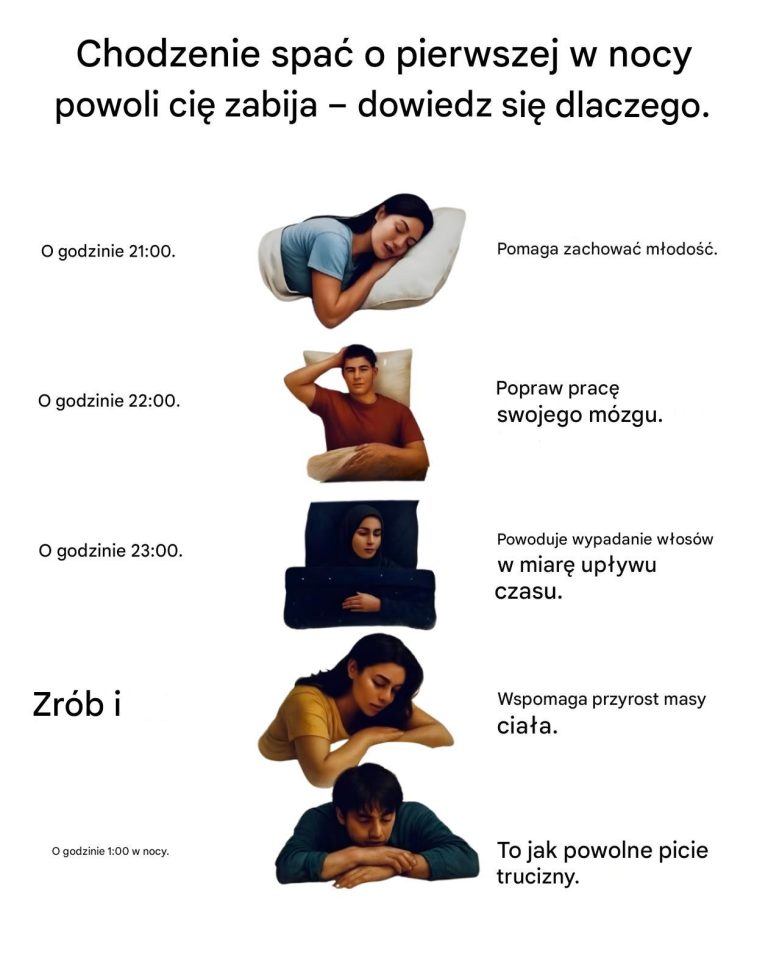 Chodzenie spać o pierwszej w nocy powoli cię zabija – dowiedz się dlaczego.

O godzinie 21:00.

Pomaga zachować młodość.

O godzinie 22:00.

Popraw pracę swojego mózgu.

O godzinie 23:00.

Powoduje wypadanie włosów w miarę upływu czasu.

Zrób i

Wspomaga przyrost masy ciała.

O godzinie 1:00 w nocy.

To jak powolne picie trucizny.